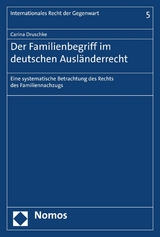 Internationales Recht der Gegenwart

5

Carina Druschke

Der Familienbegriff im deutschen Ausländerrecht

Eine systematische Betrachtung des Rechts des Familiennachzugs

Nomos